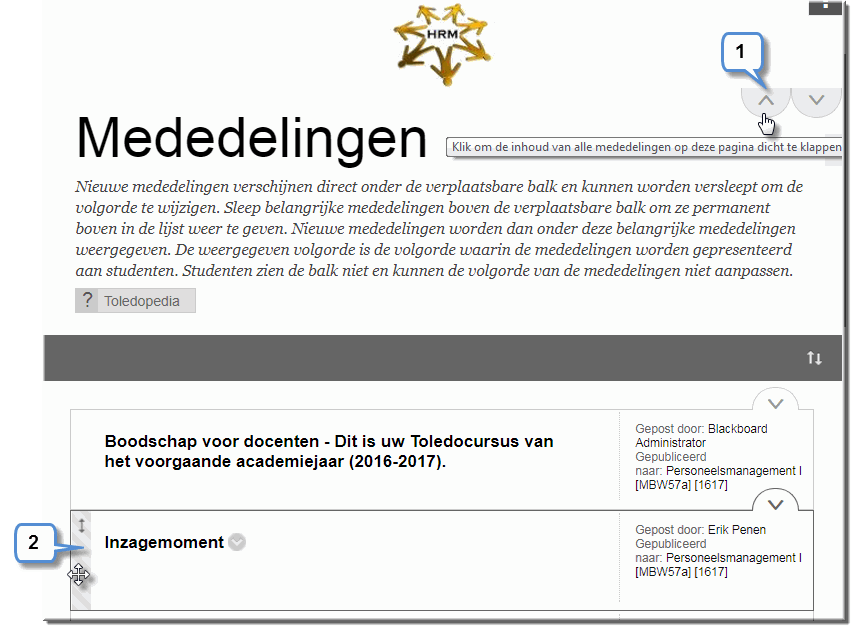 HRM

1

Mededelingen

Klik om de inhoud van alle mededelingen op deze pagina dicht te klappen

Nieuwe mededelingen verschijnen direct onder de verplaatsbare balk en kunnen worden versleept om de volgorde te wijzigen. Sleep belangrijke mededelingen boven de verplaatsbare balk om ze permanent boven in de lijst weer te geven. Nieuwe mededelingen worden dan onder deze belangrijke mededelingen weergegeven. De weergegeven volgorde is de volgorde waarin de mededelingen worden gepresenteerd aan studenten. Studenten zien de balk niet en kunnen de volgorde van de mededelingen niet aanpassen.

? Toledopedia

Boodschap voor docenten - Dit is uw Toledocursus van het voorgaande academiejaar (2016-2017).

Gepost door: Blackboard Administrator
Gepubliceerd naar: Personeelsmanagement I [MBW57a] [1617]

2

Inzagemoment

Gepost door: Erik Penen
Gepubliceerd naar: Personeelsmanagement I [MBW57a] [1617]